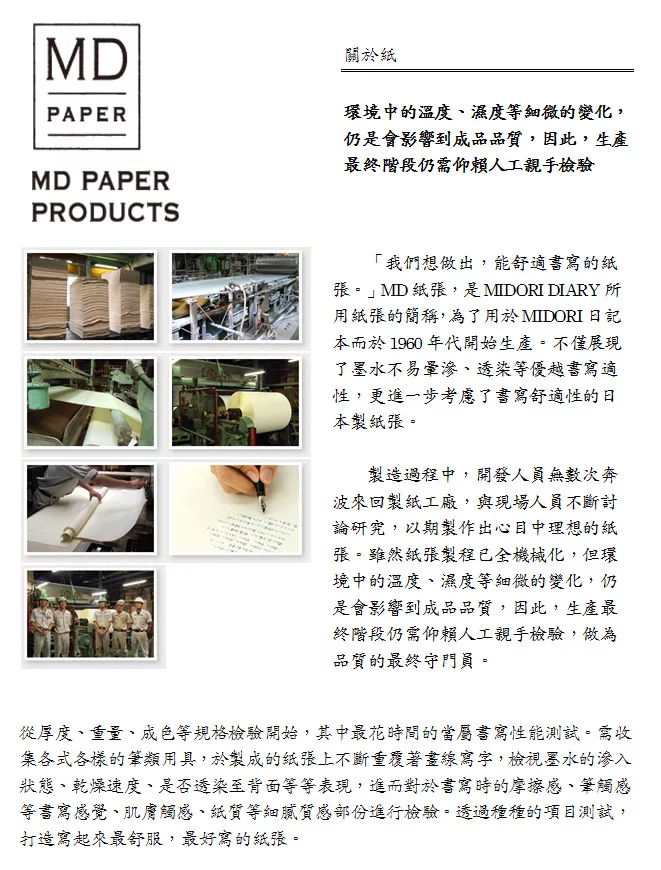 MD
PAPER

MD PAPER PRODUCTS

關於紙

環境中的溫度、濕度等細微的變化，仍是會影響到成品品質，因此，生產最終階段仍需仰賴人工親手檢驗

「我們想做出，能舒適書寫的紙張。」MD 紙張，是 MIDORI DIARY 所用紙張的簡稱，為了用於 MIDORI 日記本而於 1960 年代開始生產。不僅展現了墨水不易暈滲、透染等優越書寫適性，更進一步考慮了書寫舒適性的日本製紙張。

製造過程中，開發人員無數次奔波來回製紙工廠，與現場人員不斷討論研究，以期製作出心目中理想的紙張。雖然紙張製程已全機械化，但環境中的溫度、濕度等細微的變化，仍是會影響到成品品質，因此，生產最終階段仍需仰賴人工親手檢驗，做為品質的最終守門員。

從厚度、重量、成色等規格檢驗開始，其中最花時間的當屬書寫性能測試。需收集各式各樣的筆類用具，於製成的紙張上不斷重覆著畫線寫字，檢視墨水的滲入狀態、乾燥速度、是否透染至背面等等表現，進而對於書寫時的摩擦感、筆觸感等書寫感覺、肌膚觸感、紙質等細膩質感部份進行檢驗。透過種種的項目測試，打造寫起來最舒服，最好寫的紙張。